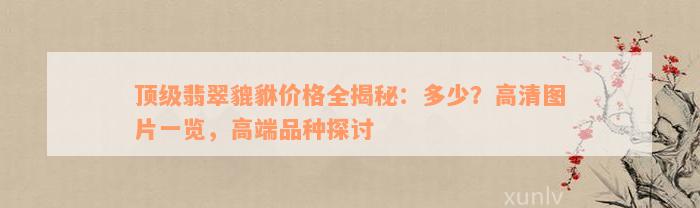 顶级翡翠貔貅价格全揭秘：多少？高清图片一览，高端品种探讨

xunlv